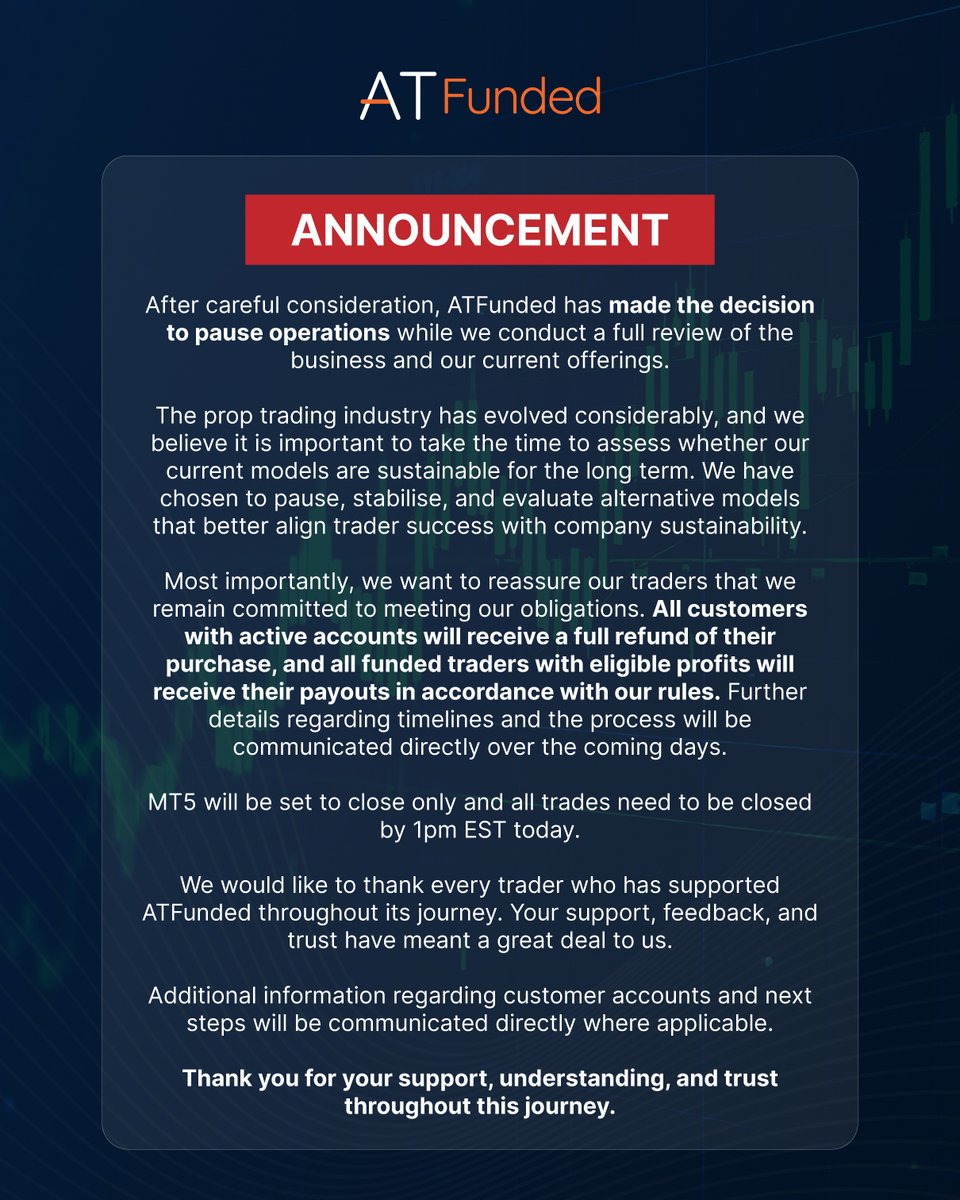 AT Funded

ANNOUNCEMENT

After careful consideration, ATFunded has made the decision to pause operations while we conduct a full review of the business and our current offerings.

The prop trading industry has evolved considerably, and we believe it is important to take the time to assess whether our current models are sustainable for the long term. We have chosen to pause, stabilise, and evaluate alternative models that better align trader success with company sustainability.

Most importantly, we want to reassure our traders that we remain committed to meeting our obligations. All customers with active accounts will receive a full refund of their purchase, and all funded traders with eligible profits will receive their payouts in accordance with our rules. Further details regarding timelines and the process will be communicated directly over the coming days.

MT5 will be set to close only and all trades need to be closed by 1pm EST today.

We would like to thank every trader who has supported ATFunded throughout its journey. Your support, feedback, and trust have meant a great deal to us.

Additional information regarding customer accounts and next steps will be communicated directly where applicable.

Thank you for your support, understanding, and trust throughout this journey.